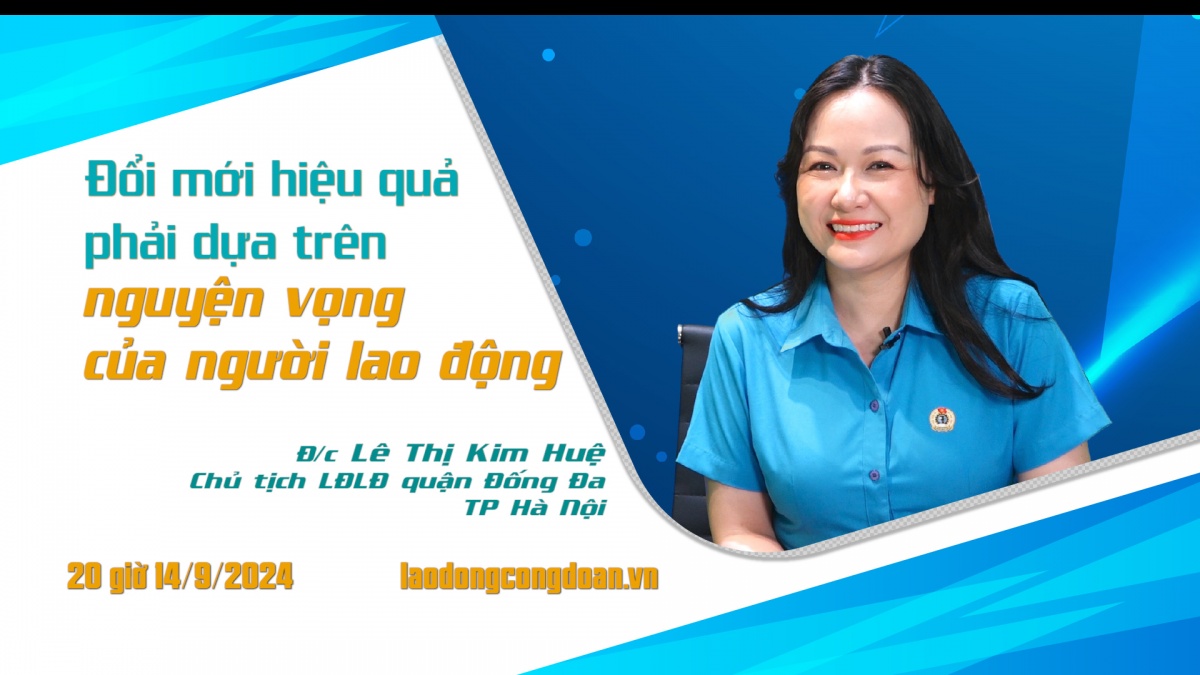 Đổi mới hiệu quả phải dựa trên nguyện vọng của người lao động

Đ/c Lê Thị Kim Huệ
Chủ tịch LĐLĐ quận Đống Đa
TP Hà Nội

20 giờ 14/9/2024

laodongcongdoan.vn